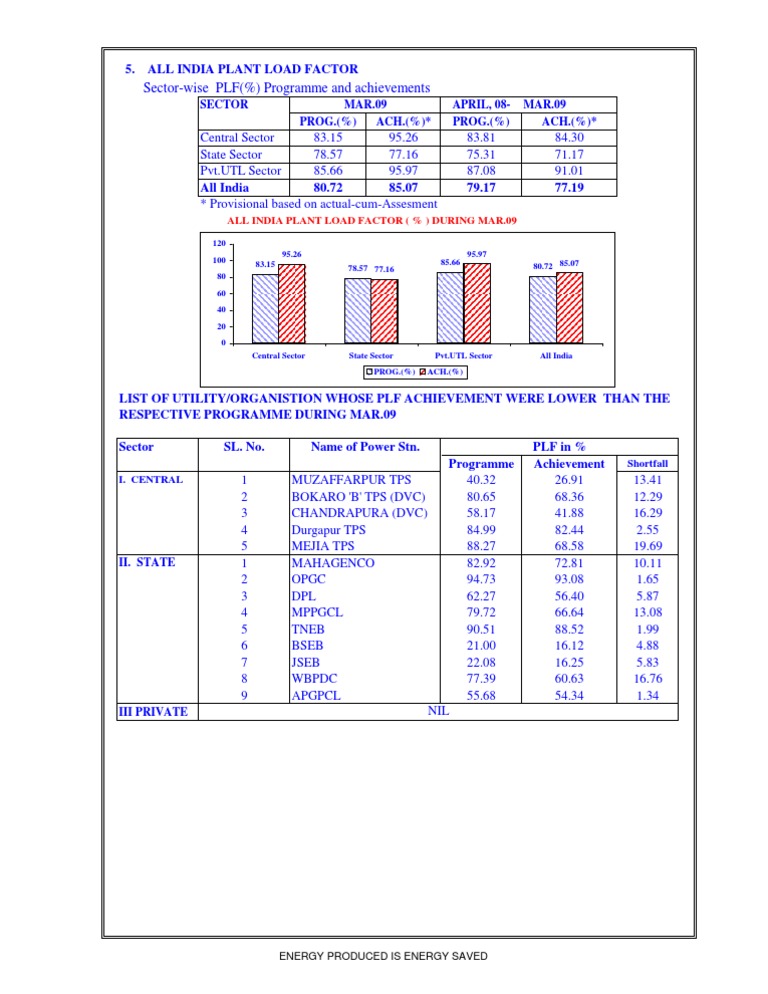 5. ALL INDIA PLANT LOAD FACTOR

Sector-wise PLF(%) Programme and achievements

| SECTOR | MAR.09 | | APRIL, 08- MAR.09 | |
|---|---|---|---|---|
| | PROG.(%) | ACH.(%)* | PROG.(%) | ACH.(%)* |
| Central Sector | 83.15 | 95.26 | 83.81 | 84.30 |
| State Sector | 78.57 | 77.16 | 75.31 | 71.17 |
| Pvt.UTL Sector | 85.66 | 95.97 | 87.08 | 91.01 |
| All India | 80.72 | 85.07 | 79.17 | 77.19 |

* Provisional based on actual-cum-Assesment

ALL INDIA PLANT LOAD FACTOR ( % ) DURING MAR.09

120
100
80
60
40
20
0

83.15 95.26 78.57 77.16 85.66 95.97 80.72 85.07

Central Sector State Sector Pvt.UTL Sector All India

PROG.(%) ACH.(%)

LIST OF UTILITY/ORGANISTION WHOSE PLF ACHIEVEMENT WERE LOWER THAN THE RESPECTIVE PROGRAMME DURING MAR.09

| Sector | SL. No. | Name of Power Stn. | PLF in % | | |
|---|---|---|---|---|---|
| | | | Programme | Achievement | Shortfall |
| I. CENTRAL | 1 | MUZAFFARPUR TPS | 40.32 | 26.91 | 13.41 |
| | 2 | BOKARO 'B' TPS (DVC) | 80.65 | 68.36 | 12.29 |
| | 3 | CHANDRAPURA (DVC) | 58.17 | 41.88 | 16.29 |
| | 4 | Durgapur TPS | 84.99 | 82.44 | 2.55 |
| | 5 | MEJIA TPS | 88.27 | 68.58 | 19.69 |
| II. STATE | 1 | MAHAGENCO | 82.92 | 72.81 | 10.11 |
| | 2 | OPGC | 94.73 | 93.08 | 1.65 |
| | 3 | DPL | 62.27 | 56.40 | 5.87 |
| | 4 | MPPGCL | 79.72 | 66.64 | 13.08 |
| | 5 | TNEB | 90.51 | 88.52 | 1.99 |
| | 6 | BSEB | 21.00 | 16.12 | 4.88 |
| | 7 | JSEB | 22.08 | 16.25 | 5.83 |
| | 8 | WBPDC | 77.39 | 60.63 | 16.76 |
| | 9 | APGPCL | 55.68 | 54.34 | 1.34 |
| III PRIVATE | NIL | | | | |

ENERGY PRODUCED IS ENERGY SAVED